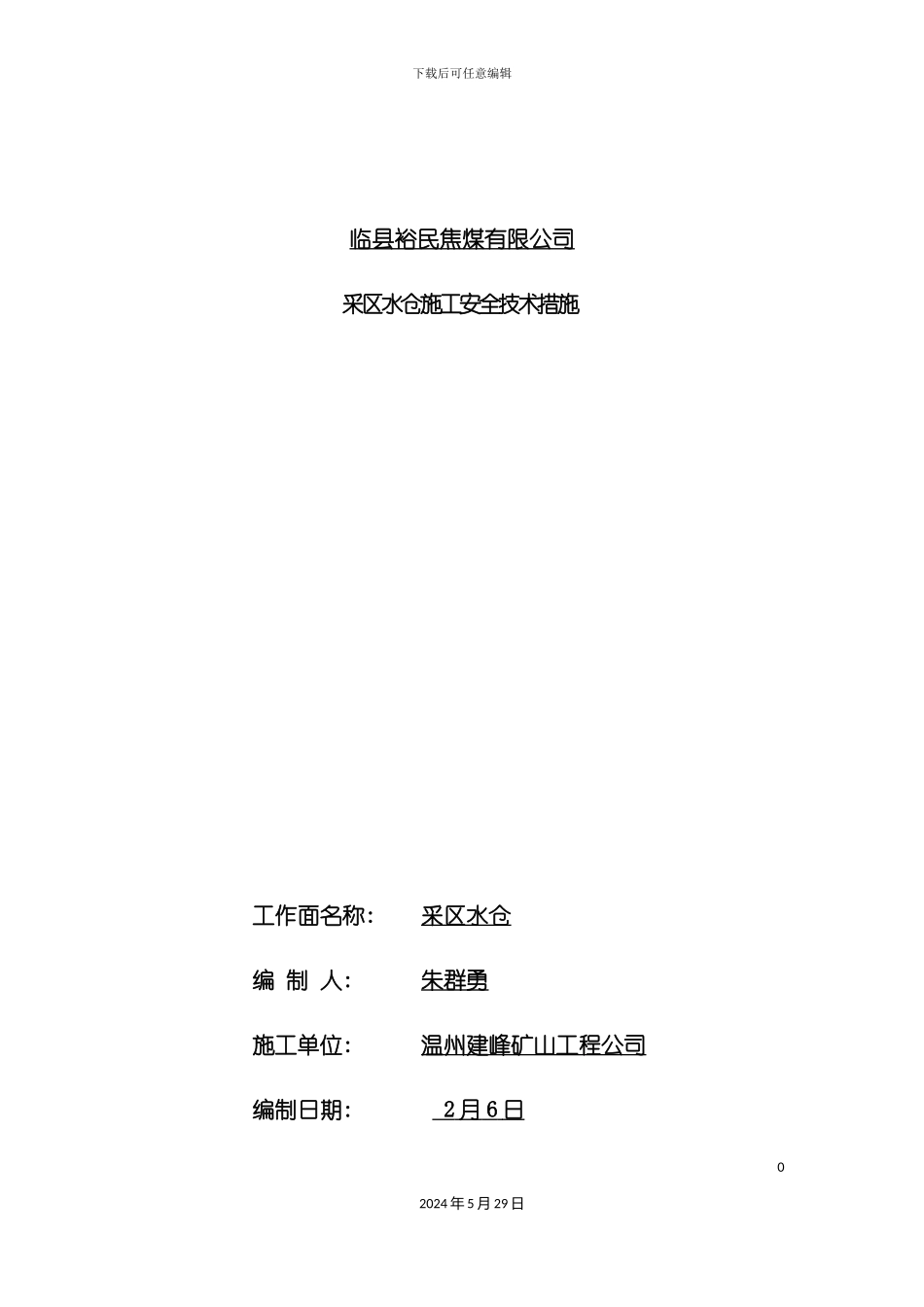 下载后可任意编辑

临县裕民焦煤有限公司

采区水仓施工安全技术措施

工作面名称： 采区水仓

编 制 人： 朱群勇

施工单位： 温州建峰矿山工程公司

编制日期： 2月6日

0

2024年5月29日